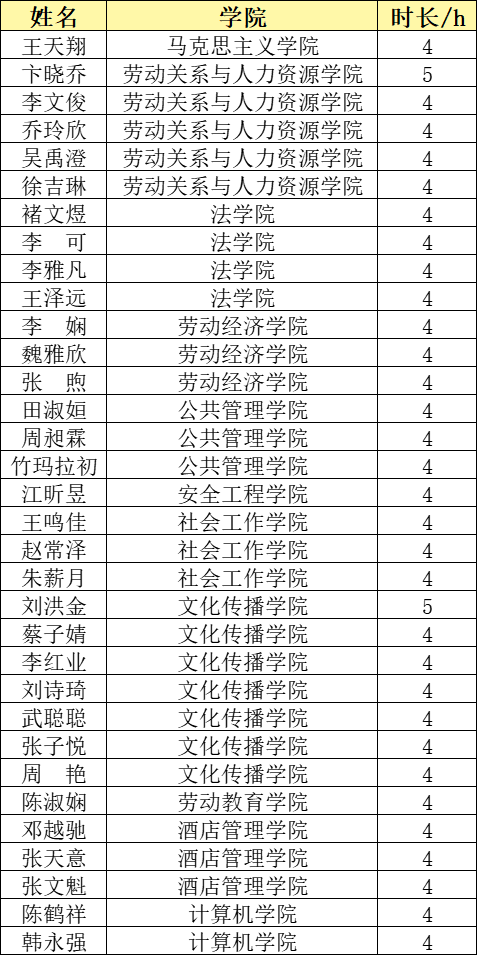 | 姓名 | 学院 | 时长/h |
|---|---|---|
| 王天翔 | 马克思主义学院 | 4 |
| 卞晓乔 | 劳动关系与人力资源学院 | 5 |
| 李文俊 | 劳动关系与人力资源学院 | 4 |
| 乔玲欣 | 劳动关系与人力资源学院 | 4 |
| 吴禹澄 | 劳动关系与人力资源学院 | 4 |
| 徐吉琳 | 劳动关系与人力资源学院 | 4 |
| 褚文煜 | 法学院 | 4 |
| 李　可 | 法学院 | 4 |
| 李雅凡 | 法学院 | 4 |
| 王泽远 | 法学院 | 4 |
| 李　娴 | 劳动经济学院 | 4 |
| 魏雅欣 | 劳动经济学院 | 4 |
| 张　煦 | 劳动经济学院 | 4 |
| 田淑姮 | 公共管理学院 | 4 |
| 周昶霖 | 公共管理学院 | 4 |
| 竹玛拉初 | 公共管理学院 | 4 |
| 江昕昱 | 安全工程学院 | 4 |
| 王鸣佳 | 社会工作学院 | 4 |
| 赵常泽 | 社会工作学院 | 4 |
| 朱薪月 | 社会工作学院 | 4 |
| 刘洪金 | 文化传播学院 | 5 |
| 蔡子婧 | 文化传播学院 | 4 |
| 李红业 | 文化传播学院 | 4 |
| 刘诗琦 | 文化传播学院 | 4 |
| 武聪聪 | 文化传播学院 | 4 |
| 张子悦 | 文化传播学院 | 4 |
| 周　艳 | 文化传播学院 | 4 |
| 陈淑娴 | 劳动教育学院 | 4 |
| 邓越驰 | 酒店管理学院 | 4 |
| 张天意 | 酒店管理学院 | 4 |
| 张文魁 | 酒店管理学院 | 4 |
| 陈鹤祥 | 计算机学院 | 4 |
| 韩永强 | 计算机学院 | 4 |